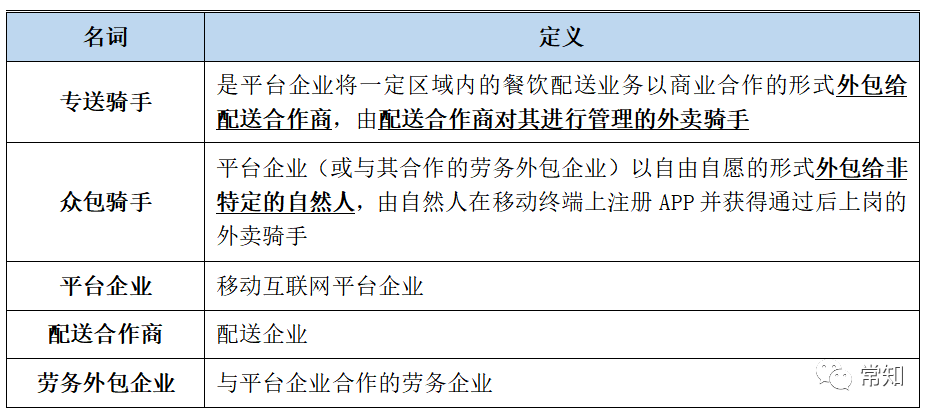 | 名词 | 定义 |
|---|---|
| 专送骑手 | 是平台企业将一定区域内的餐饮配送业务以商业合作的形式外包给配送合作商，由配送合作商对其进行管理的外卖骑手 |
| 众包骑手 | 平台企业（或与其合作的劳务外包企业）以自由自愿的形式外包给非特定的自然人，由自然人在移动终端上注册 APP 并获得通过后上岗的外卖骑手 |
| 平台企业 | 移动互联网平台企业 |
| 配送合作商 | 配送企业 |
| 劳务外包企业 | 与平台企业合作的劳务企业 |

常知